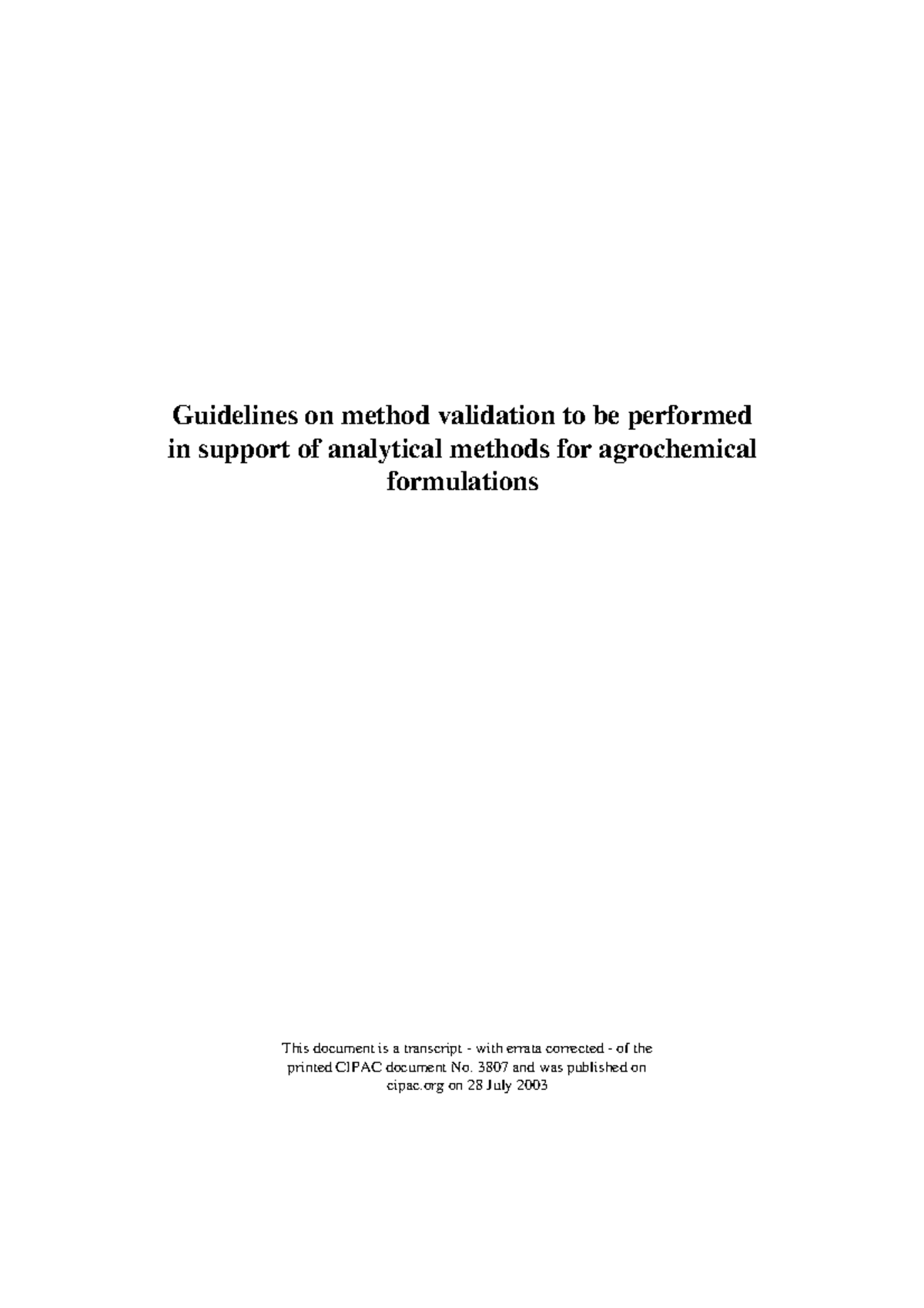 Guidelines on method validation to be performed in support of analytical methods for agrochemical formulations

This document is a transcript - with errata corrected - of the printed CIPAC document No. 3807 and was published on cipac.org on 28 July 2003